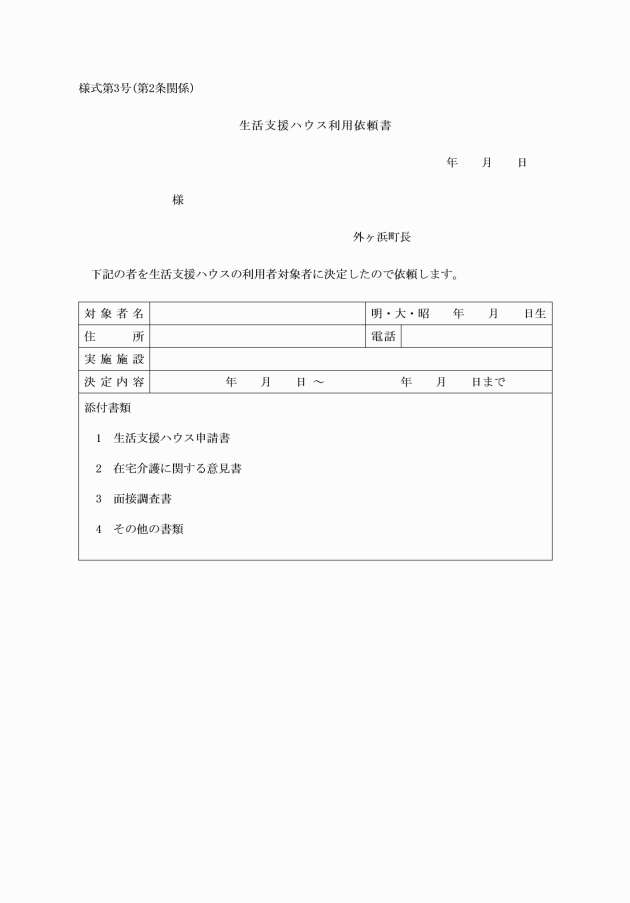 様式第3号(第2条関係)

生活支援ハウス利用依頼書

年　月　日

様

外ヶ浜町長

下記の者を生活支援ハウスの利用者対象者に決定したので依頼します。

| 対象者名 | | 明・大・昭　年　月　日生 | |
|---|---|---|---|
| 住　所 | | 電話 | |
| 実施施設 | | | |
| 決定内容 | 年　月　日 ～　年　月　日まで | | |

添付書類

1　生活支援ハウス申請書

2　在宅介護に関する意見書

3　面接調査書

4　その他の書類